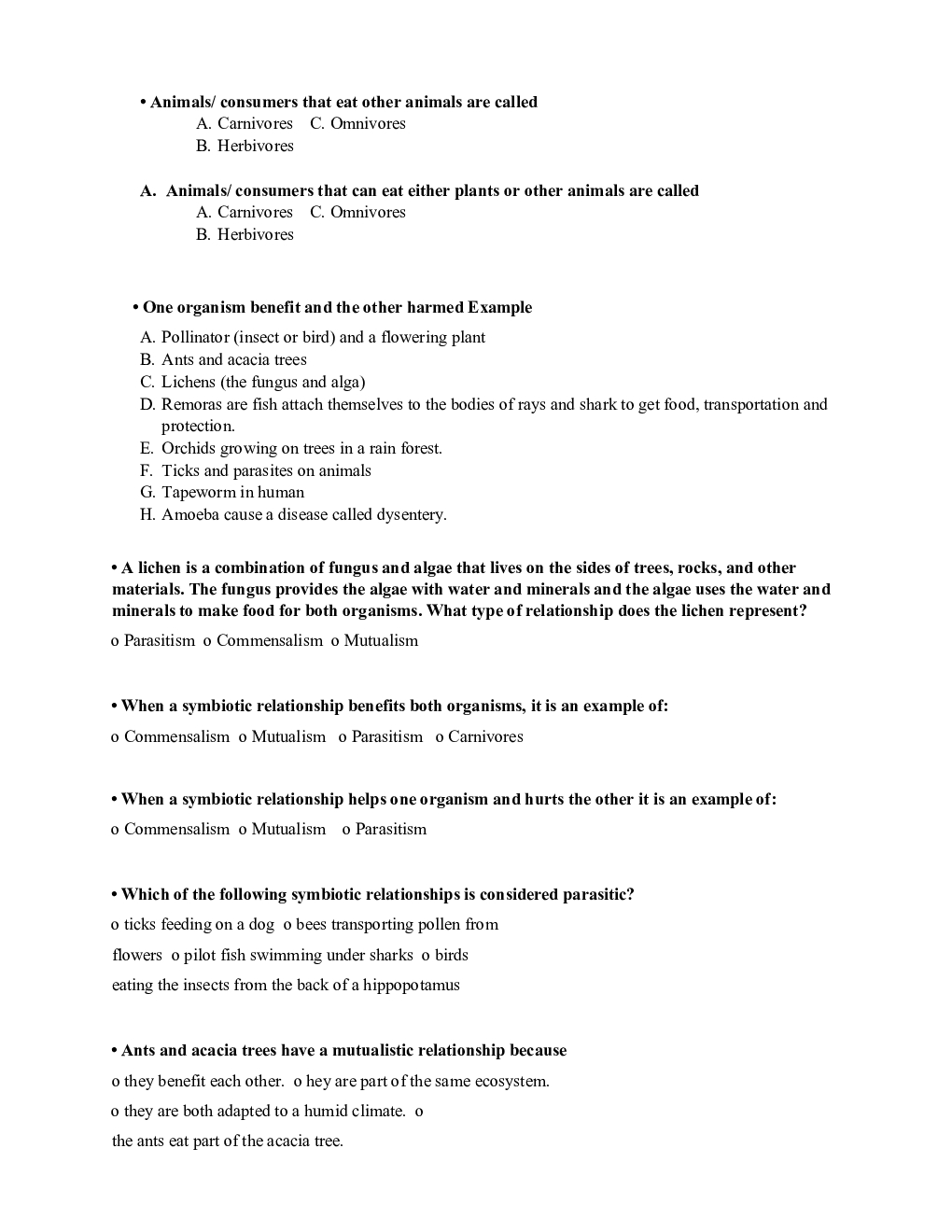 • Animals/ consumers that eat other animals are called
A. Carnivores C. Omnivores
B. Herbivores

A. Animals/ consumers that can eat either plants or other animals are called
A. Carnivores C. Omnivores
B. Herbivores

• One organism benefit and the other harmed Example
A. Pollinator (insect or bird) and a flowering plant
B. Ants and acacia trees
C. Lichens (the fungus and alga)
D. Remoras are fish attach themselves to the bodies of rays and shark to get food, transportation and protection.
E. Orchids growing on trees in a rain forest.
F. Ticks and parasites on animals
G. Tapeworm in human
H. Amoeba cause a disease called dysentery.

• A lichen is a combination of fungus and algae that lives on the sides of trees, rocks, and other materials. The fungus provides the algae with water and minerals and the algae uses the water and minerals to make food for both organisms. What type of relationship does the lichen represent?
o Parasitism o Commensalism o Mutualism

• When a symbiotic relationship benefits both organisms, it is an example of:
o Commensalism o Mutualism o Parasitism o Carnivores

• When a symbiotic relationship helps one organism and hurts the other it is an example of:
o Commensalism o Mutualism o Parasitism

• Which of the following symbiotic relationships is considered parasitic?
o ticks feeding on a dog o bees transporting pollen from flowers o pilot fish swimming under sharks o birds eating the insects from the back of a hippopotamus

• Ants and acacia trees have a mutualistic relationship because
o they benefit each other. o hey are part of the same ecosystem.
o they are both adapted to a humid climate. o
the ants eat part of the acacia tree.